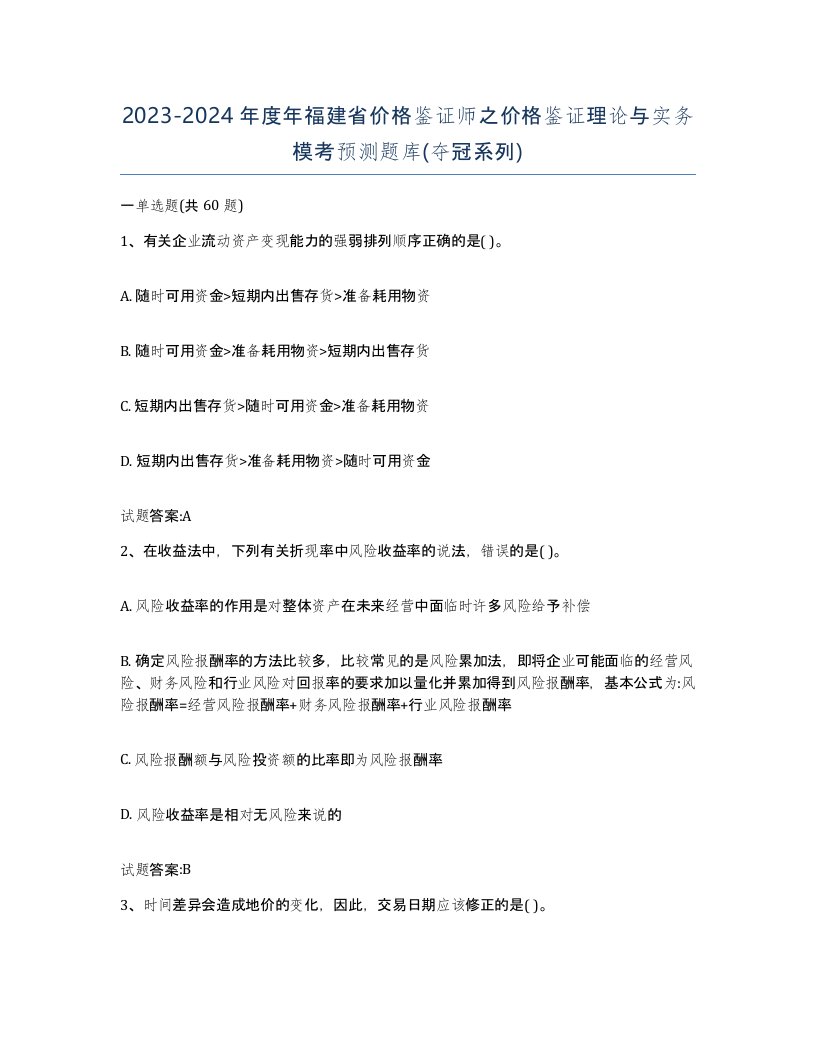 2023-2024年度年福建省价格鉴证师之价格鉴证理论与实务模考预测题库(夺冠系列)

一单选题(共60题)

1、有关企业流动资产变现能力的强弱排列顺序正确的是( )。

A. 随时可用资金>短期内出售存货>准备耗用物资

B. 随时可用资金>准备耗用物资>短期内出售存货

C. 短期内出售存货>随时可用资金>准备耗用物资

D. 短期内出售存货>准备耗用物资>随时可用资金

试题答案:A

2、在收益法中，下列有关折现率中风险收益率的说法，错误的是( )。

A. 风险收益率的作用是对整体资产在未来经营中面临时许多风险给予补偿

B. 确定风险报酬率的方法比较多，比较常见的是风险累加法，即将企业可能面临的经营风险、财务风险和行业风险对回报率的要求加以量化并累加得到风险报酬率，基本公式为:风险报酬率=经营风险报酬率+财务风险报酬率+行业风险报酬率

C. 风险报酬额与风险投资额的比率即为风险报酬率

D. 风险收益率是相对无风险来说的

试题答案:B

3、时间差异会造成地价的变化，因此，交易日期应该修正的是( )。